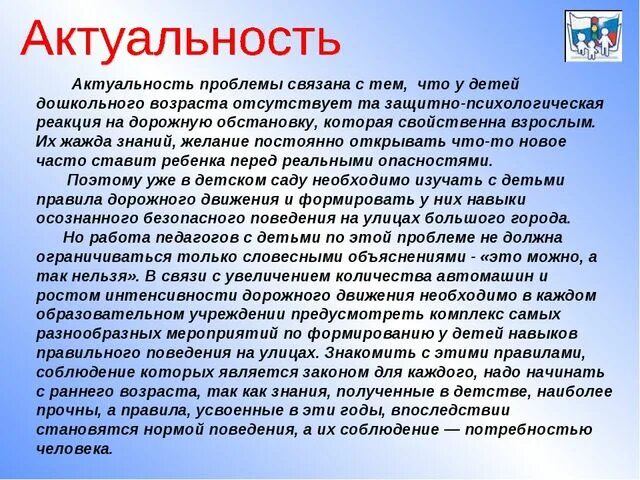 Актуальность

Актуальность проблемы связана с тем, что у детей дошкольного возраста отсутствует та защитно-психологическая реакция на дорожную обстановку, которая свойственна взрослым. Их жажда знаний, желание постоянно открывать что-то новое часто ставит ребенка перед реальными опасностями.

Поэтому уже в детском саду необходимо изучать с детьми правила дорожного движения и формировать у них навыки осознанного безопасного поведения на улицах большого города.

Но работа педагогов с детьми по этой проблеме не должна ограничиваться только словесными объяснениями - «это можно, а так нельзя». В связи с увеличением количества автомашин и ростом интенсивности дорожного движения необходимо в каждом образовательном учреждении предусмотреть комплекс самых разнообразных мероприятий по формированию у детей навыков правильного поведения на улицах. Знакомить с этими правилами, соблюдение которых является законом для каждого, надо начинать с раннего возраста, так как знания, полученные в детстве, наиболее прочны, а правила, усвоенные в эти годы, впоследствии становятся нормой поведения, а их соблюдение — потребностью человека.